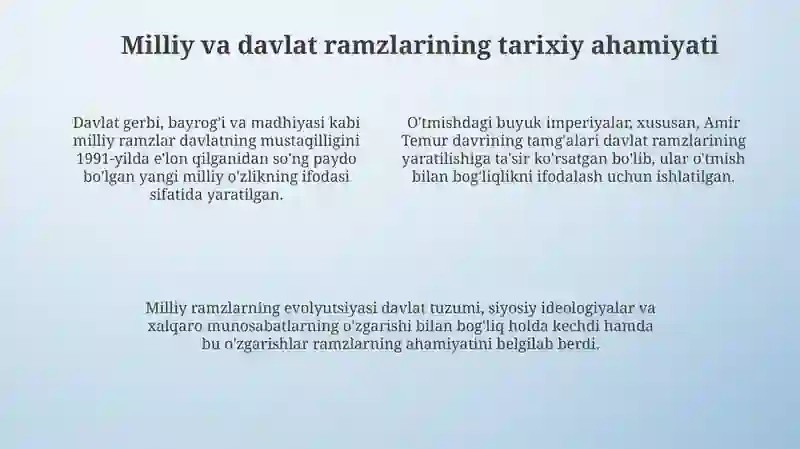 Milliy va davlat ramzlarining tarixiy ahamiyati

Davlat gerbi, bayrog'i va madhiyasi kabi milliy ramzlar davlatning mustaqilligini 1991-yilda e'lon qilganidan so'ng paydo bo'lgan yangi milliy o'zlikning ifodasi sifatida yaratilgan.

O'tmishdagi buyuk imperiyalar, xususan, Amir Temur davrining tamg'alari davlat ramzlarining yaratilishiga ta'sir ko'rsatgan bo'lib, ular o'tmish bilan bog'liqlikni ifodalash uchun ishlatilgan.

Milliy ramzlarning evolyutsiyasi davlat tuzumi, siyosiy ideologiyalar va xalqaro munosabatlarning o'zgarishi bilan bog'liq holda kechdi hamda bu o'zgarishlar ramzlarning ahamiyatini belgilab berdi.